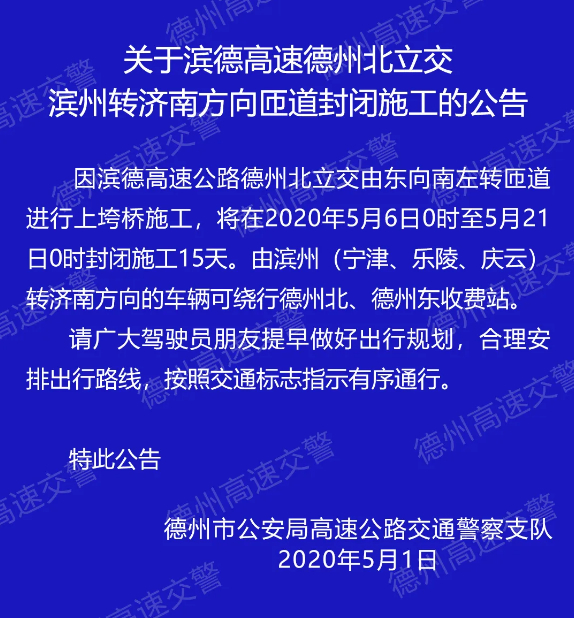 关于滨德高速德州北立交
滨州转济南方向匝道封闭施工的公告

因滨德高速公路德州北立交由东向南左转匝道进行上垮桥施工，将在2020年5月6日0时至5月21日0时封闭施工15天。由滨州（宁津、乐陵、庆云）转济南方向的车辆可绕行德州北、德州东收费站。

请广大驾驶员朋友提早做好出行规划，合理安排出行路线，按照交通标志指示有序通行。

特此公告

德州市公安局高速公路交通警察支队
2020年5月1日

德州高速交警